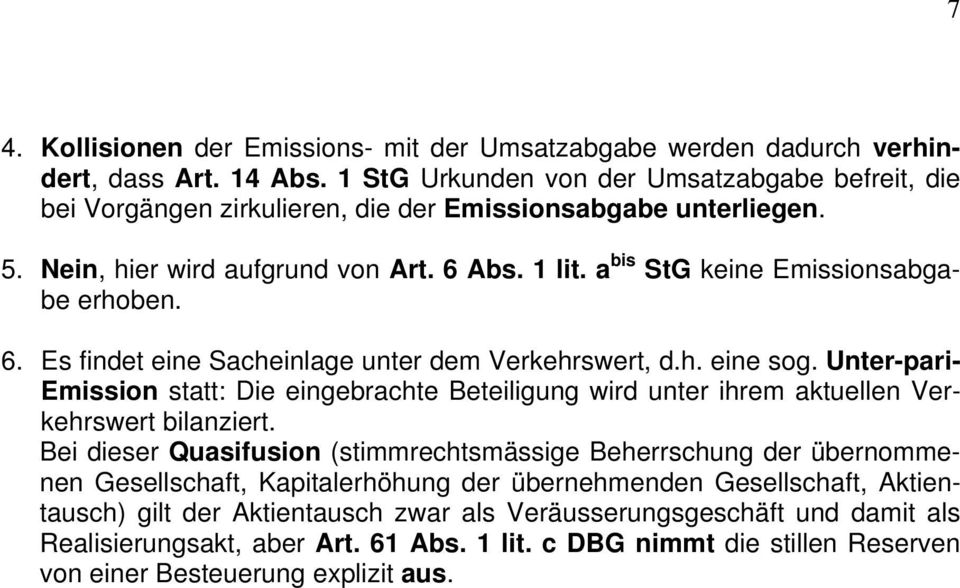 7

4. Kollisionen der Emissions- mit der Umsatzabgabe werden dadurch verhindert, dass Art. 14 Abs. 1 StG Urkunden von der Umsatzabgabe befreit, die bei Vorgängen zirkulieren, die der Emissionsabgabe unterliegen.

5. Nein, hier wird aufgrund von Art. 6 Abs. 1 lit. a$^{bis}$ StG keine Emissionsabgabe erhoben.

6. Es findet eine Sacheinlage unter dem Verkehrswert, d.h. eine sog. Unter-pari-Emission statt: Die eingebrachte Beteiligung wird unter ihrem aktuellen Verkehrswert bilanziert.
Bei dieser Quasifusion (stimmrechtsmässige Beherrschung der übernommenen Gesellschaft, Kapitalerhöhung der übernehmenden Gesellschaft, Aktientausch) gilt der Aktientausch zwar als Veräusserungsgeschäft und damit als Realisierungsakt, aber Art. 61 Abs. 1 lit. c DBG nimmt die stillen Reserven von einer Besteuerung explizit aus.